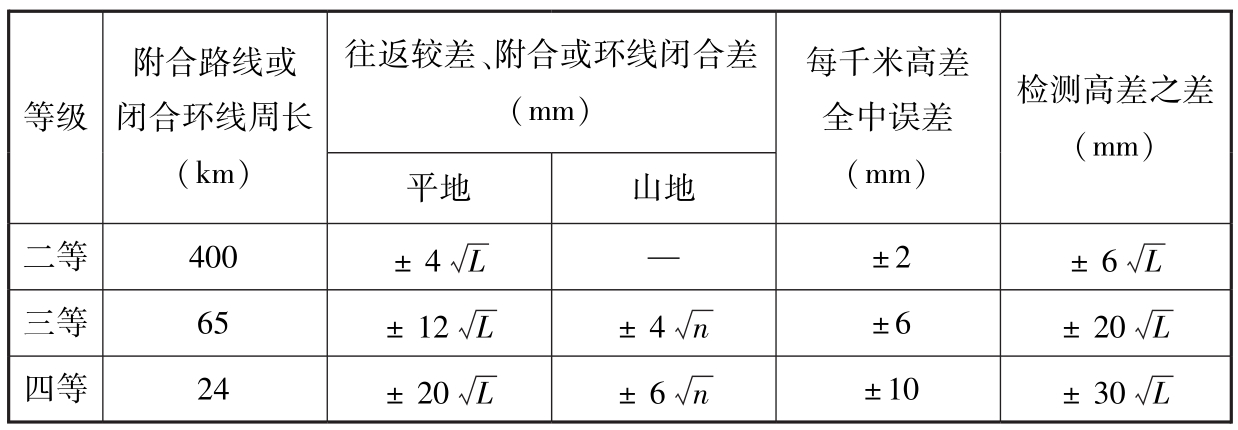 | 等级 | 附合路线或闭合环线周长（km） | 往返较差、附合或环线闭合差（mm） | | 每千米高差全中误差（mm） | 检测高差之差（mm） |
|---|---|---|---|---|---|
| | | 平地 | 山地 | | |
| 二等 | 400 | $\pm 4\sqrt{L}$ | — | ±2 | $\pm 6\sqrt{L}$ |
| 三等 | 65 | $\pm 12\sqrt{L}$ | $\pm 4\sqrt{n}$ | ±6 | $\pm 20\sqrt{L}$ |
| 四等 | 24 | $\pm 20\sqrt{L}$ | $\pm 6\sqrt{n}$ | ±10 | $\pm 30\sqrt{L}$ |